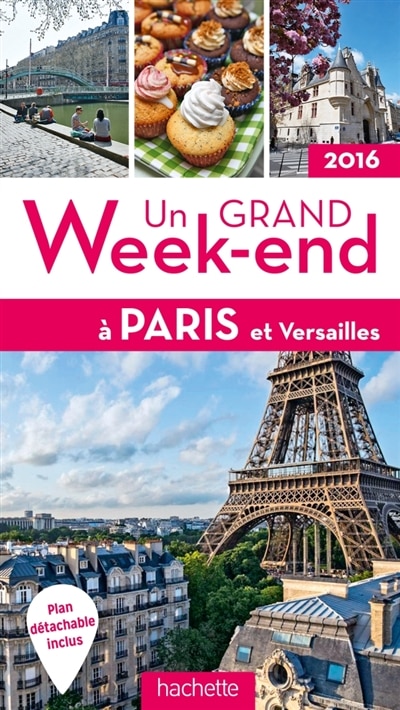 2016

Un GRAND Week-end

à PARIS et Versailles

Plan détachable inclus

hachette